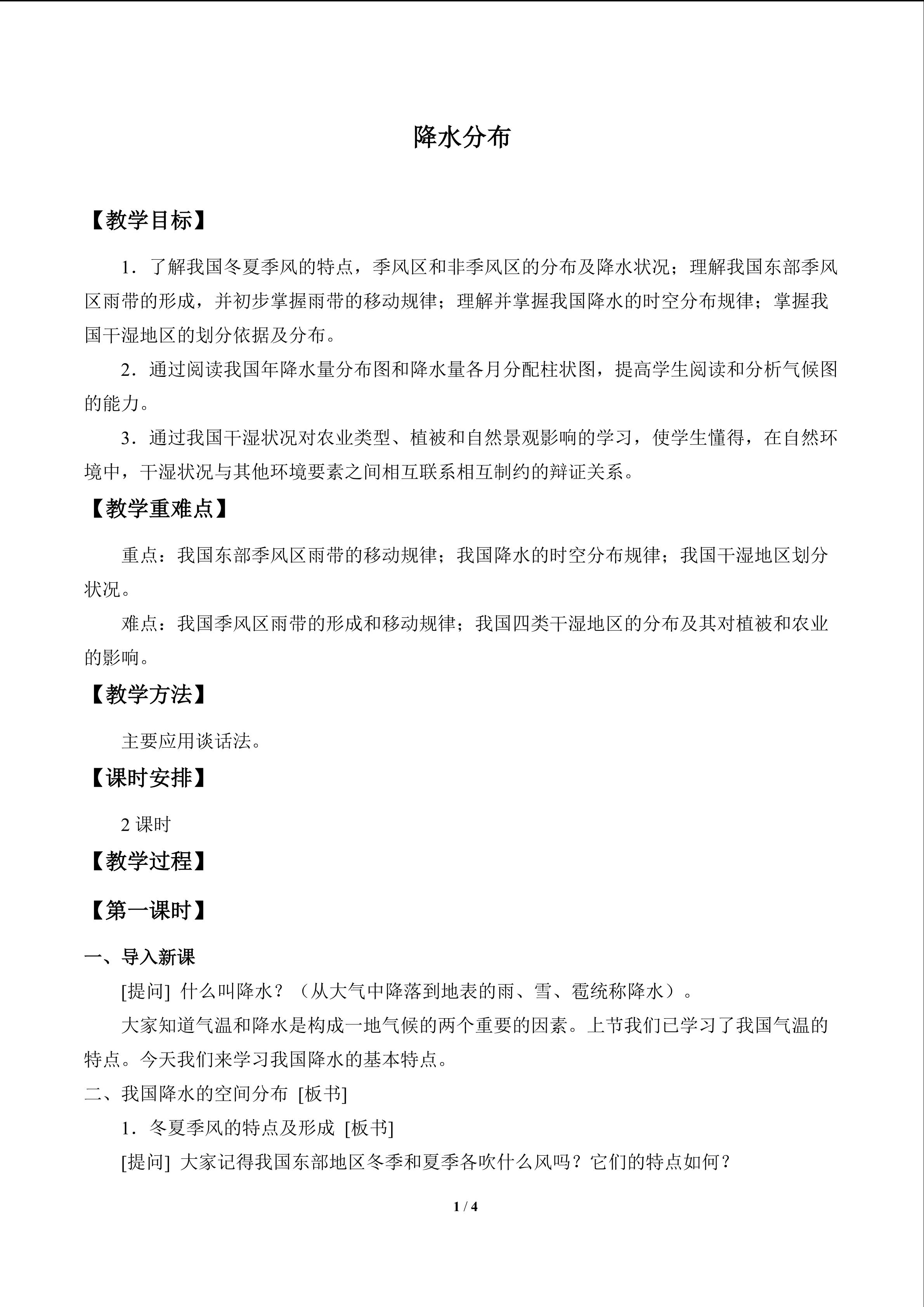 降水分布

【教学目标】

1．了解我国冬夏季风的特点，季风区和非季风区的分布及降水状况；理解我国东部季风区雨带的形成，并初步掌握雨带的移动规律；理解并掌握我国降水的时空分布规律；掌握我国干湿地区的划分依据及分布。

2．通过阅读我国年降水量分布图和降水量各月分配柱状图，提高学生阅读和分析气候图的能力。

3．通过我国干湿状况对农业类型、植被和自然景观影响的学习，使学生懂得，在自然环境中，干湿状况与其他环境要素之间相互联系相互制约的辩证关系。

【教学重难点】

重点：我国东部季风区雨带的移动规律；我国降水的时空分布规律；我国干湿地区划分状况。

难点：我国季风区雨带的形成和移动规律；我国四类干湿地区的分布及其对植被和农业的影响。

【教学方法】

主要应用谈话法。

【课时安排】

2课时

【教学过程】

【第一课时】

一、导入新课

[提问] 什么叫降水？（从大气中降落到地表的雨、雪、雹统称降水）。

大家知道气温和降水是构成一地气候的两个重要的因素。上节我们已学习了我国气温的特点。今天我们来学习我国降水的基本特点。

二、我国降水的空间分布 [板书]

1．冬夏季风的特点及形成 [板书]

[提问] 大家记得我国东部地区冬季和夏季各吹什么风吗？它们的特点如何？

1 / 4